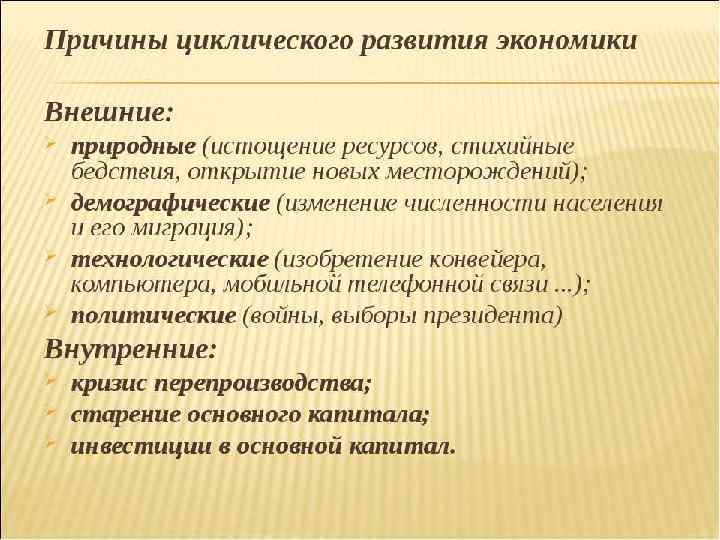 Причины циклического развития экономики

Внешние:

природные (истощение ресурсов, стихийные бедствия, открытие новых месторождений);

демографические (изменение численности населения и его миграция);

технологические (изобретение конвейера, компьютера, мобильной телефонной связи ...);

политические (войны, выборы президента)

Внутренние:

кризис перепроизводства;

старение основного капитала;

инвестиции в основной капитал.